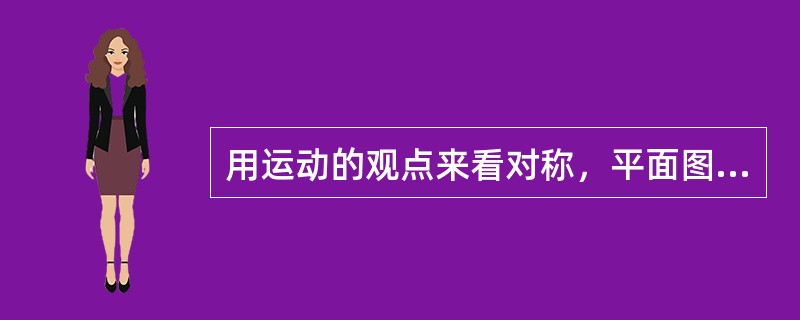 用运动的观点来看对称，平面图...